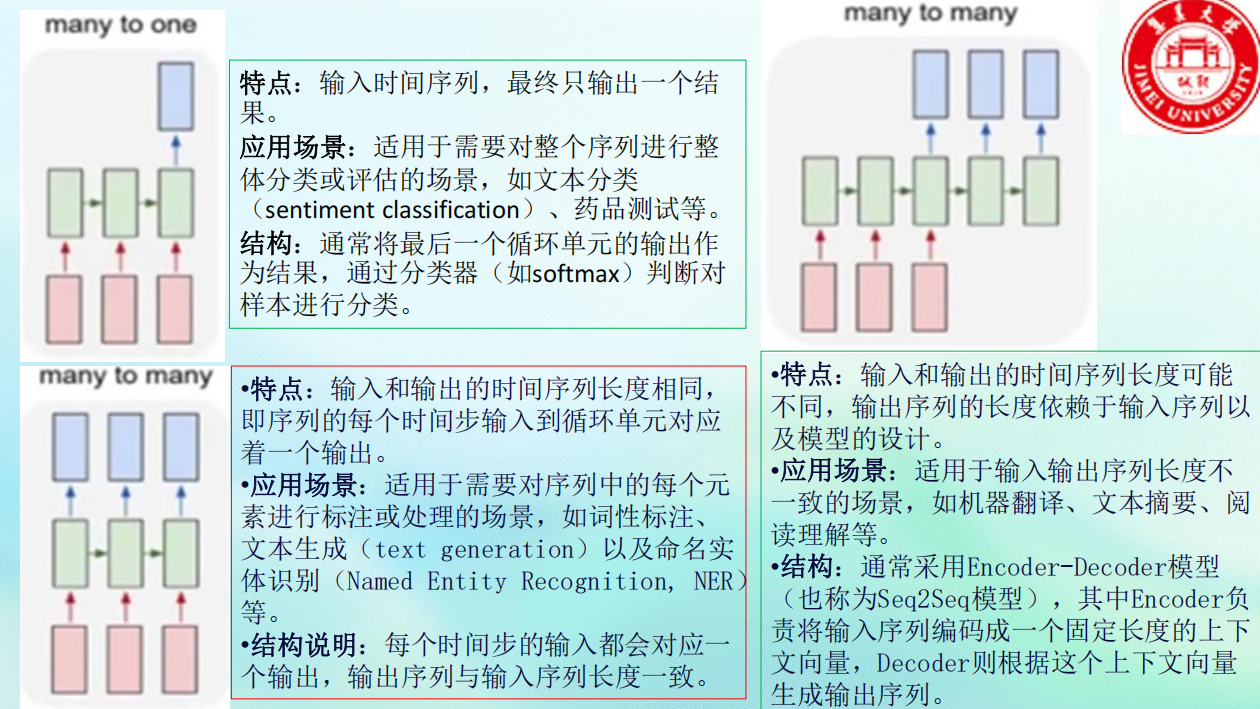 many to one

特点：输入时间序列，最终只输出一个结果。

应用场景：适用于需要对整个序列进行整体分类或评估的场景，如文本分类（sentiment classification）、药品测试等。

结构：通常将最后一个循环单元的输出作为结果，通过分类器（如softmax）判断对样本进行分类。

many to many

•特点：输入和输出的时间序列长度相同，即序列的每个时间步输入到循环单元对应着一个输出。

•应用场景：适用于需要对序列中的每个元素进行标注或处理的场景，如词性标注、文本生成（text generation）以及命名实体识别（Named Entity Recognition, NER）等。

•结构说明：每个时间步的输入都会对应一个输出，输出序列与输入序列长度一致。

many to many

集美大学
JIMEI UNIVERSITY

•特点：输入和输出的时间序列长度可能不同，输出序列的长度依赖于输入序列以及模型的设计。

•应用场景：适用于输入输出序列长度不一致的场景，如机器翻译、文本摘要、阅读理解等。

•结构：通常采用Encoder-Decoder模型（也称为Seq2Seq模型），其中Encoder负责将输入序列编码成一个固定长度的上下文向量，Decoder则根据这个上下文向量生成输出序列。